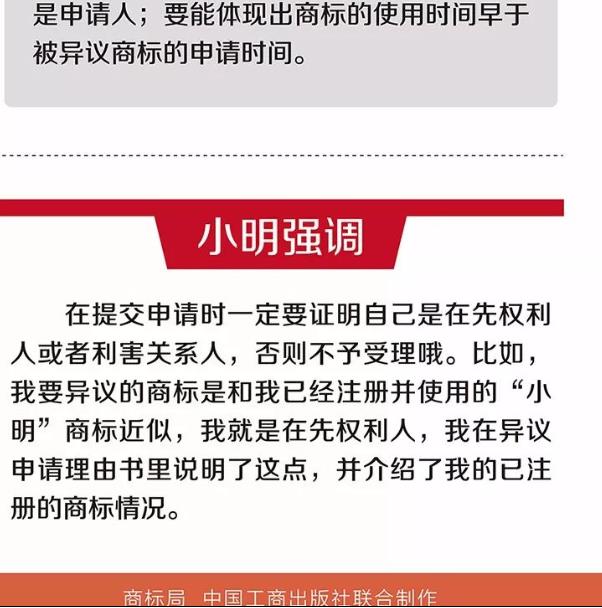 是申请人；要能体现出商标的使用时间早于被异议商标的申请时间。

小明强调

在提交申请时一定要证明自己是在先权利人或者利害关系人，否则不予受理哦。比如，我要异议的商标是和我已经注册并使用的“小明”商标近似，我就是在先权利人，我在异议申请理由书里说明了这点，并介绍了我的已注册的商标情况。

商标局 中国工商出版社联合制作